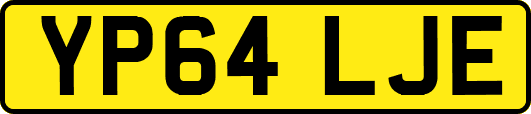 YP64 LJE